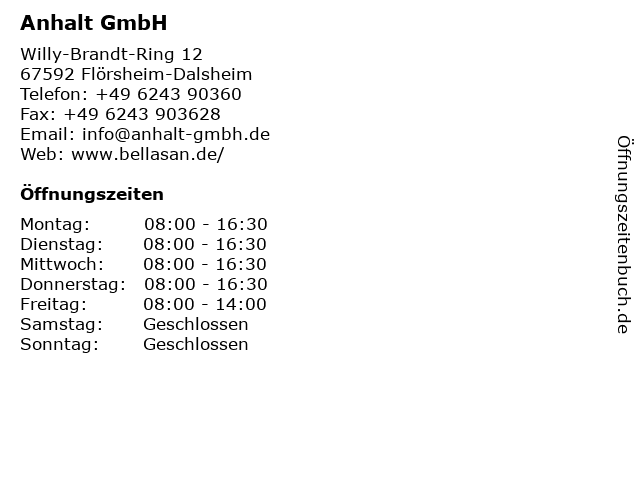 Anhalt GmbH

Willy-Brandt-Ring 12
67592 Flörsheim-Dalsheim
Telefon: +49 6243 90360
Fax: +49 6243 903628
Email: info@anhalt-gmbh.de
Web: www.bellasan.de/

Öffnungszeiten

Montag: 08:00 - 16:30
Dienstag: 08:00 - 16:30
Mittwoch: 08:00 - 16:30
Donnerstag: 08:00 - 16:30
Freitag: 08:00 - 14:00
Samstag: Geschlossen
Sonntag: Geschlossen

Öffnungszeitenbuch.de